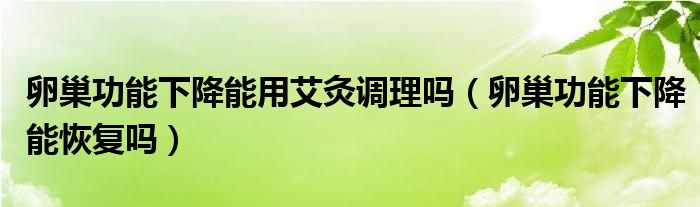 卵巢功能下降能用艾灸调理吗（卵巢功能下降能恢复吗）